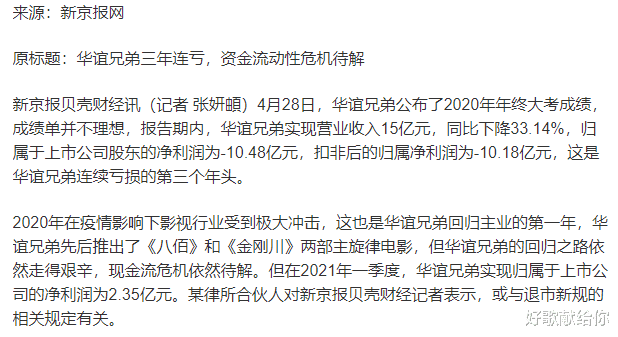 来源：新京报网

原标题：华谊兄弟三年连亏，资金流动性危机待解

新京报贝壳财经讯（记者 张妍頔）4月28日，华谊兄弟公布了2020年年终大考成绩，成绩单并不理想，报告期内，华谊兄弟实现营业收入15亿元，同比下降33.14%，归属于上市公司股东的净利润为-10.48亿元，扣非后的归属净利润为-10.18亿元，这是华谊兄弟连续亏损的第三个年头。

2020年在疫情影响下影视行业受到极大冲击，这也是华谊兄弟回归主业的第一年，华谊兄弟先后推出了《八佰》和《金刚川》两部主旋律电影，但华谊兄弟的回归之路依然走得艰辛，现金流危机依然待解。但在2021年一季度，华谊兄弟实现归属于上市公司的净利润为2.35亿元。某律所合伙人对新京报贝壳财经记者表示，或与退市新规的相关规定有关。

好歌献给你